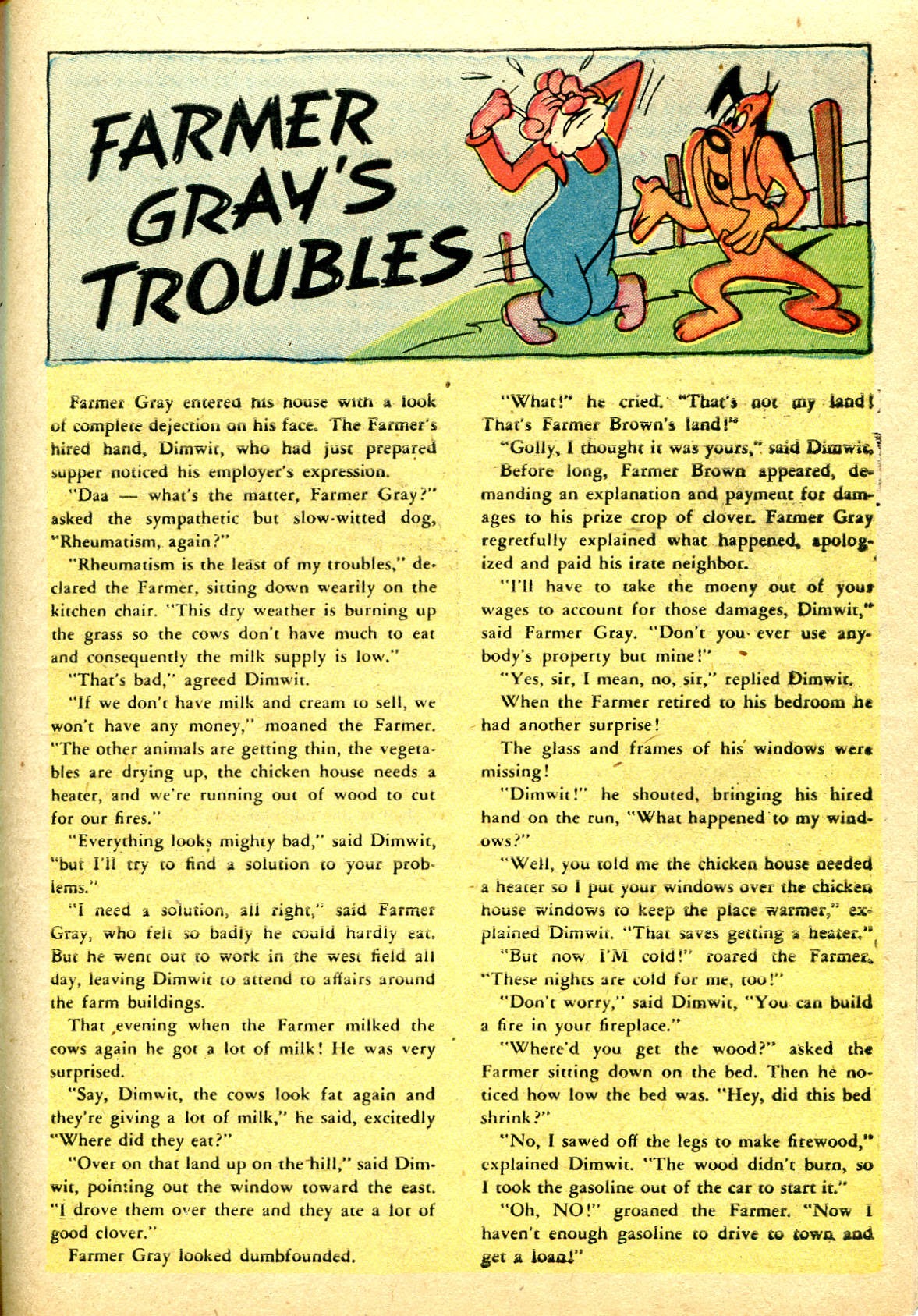 FARMER GRAY'S TROUBLES

Farmer Gray entered his house with a look of complete dejection on his face. The Farmer's hired hand, Dimwit, who had just prepared supper noticed his employer's expression.

"Daa — what's the matter, Farmer Gray?" asked the sympathetic but slow-witted dog, "Rheumatism, again?"

"Rheumatism is the least of my troubles," declared the Farmer, sitting down wearily on the kitchen chair. "This dry weather is burning up the grass so the cows don't have much to eat and consequently the milk supply is low."

"That's bad," agreed Dimwit.

"If we don't have milk and cream to sell, we won't have any money," moaned the Farmer. "The other animals are getting thin, the vegetables are drying up, the chicken house needs a heater, and we're running out of wood to cut for our fires."

"Everything looks mighty bad," said Dimwit, "but I'll try to find a solution to your problems."

"I need a solution, all right," said Farmer Gray, who felt so badly he could hardly eat. But he went out to work in the west field all day, leaving Dimwit to attend to affairs around the farm buildings.

That evening when the Farmer milked the cows again he got a lot of milk! He was very surprised.

"Say, Dimwit, the cows look fat again and they're giving a lot of milk," he said, excitedly "Where did they eat?"

"Over on that land up on the hill," said Dimwit, pointing out the window toward the east. "I drove them over there and they ate a lot of good clover."

Farmer Gray looked dumbfounded.

"What!" he cried. "That's not my land! That's Farmer Brown's land!"

"Golly, I thought it was yours," said Dimwit.

Before long, Farmer Brown appeared, demanding an explanation and payment for damages to his prize crop of clover. Farmer Gray regretfully explained what happened, apologized and paid his irate neighbor.

"I'll have to take the moeny out of your wages to account for those damages, Dimwit," said Farmer Gray. "Don't you ever use anybody's property but mine!"

"Yes, sir, I mean, no, sir," replied Dimwit.

When the Farmer retired to his bedroom he had another surprise!

The glass and frames of his windows were missing!

"Dimwit!" he shouted, bringing his hired hand on the run, "What happened to my windows?"

"Well, you told me the chicken house needed a heater so I put your windows over the chicken house windows to keep the place warmer," explained Dimwit. "That saves getting a heater."

"But now I'M cold!" roared the Farmer. "These nights are cold for me, too!"

"Don't worry," said Dimwit, "You can build a fire in your fireplace."

"Where'd you get the wood?" asked the Farmer sitting down on the bed. Then he noticed how low the bed was. "Hey, did this bed shrink?"

"No, I sawed off the legs to make firewood," explained Dimwit. "The wood didn't burn, so I took the gasoline out of the car to start it."

"Oh, NO!" groaned the Farmer. "Now I haven't enough gasoline to drive to town and get a loan!"